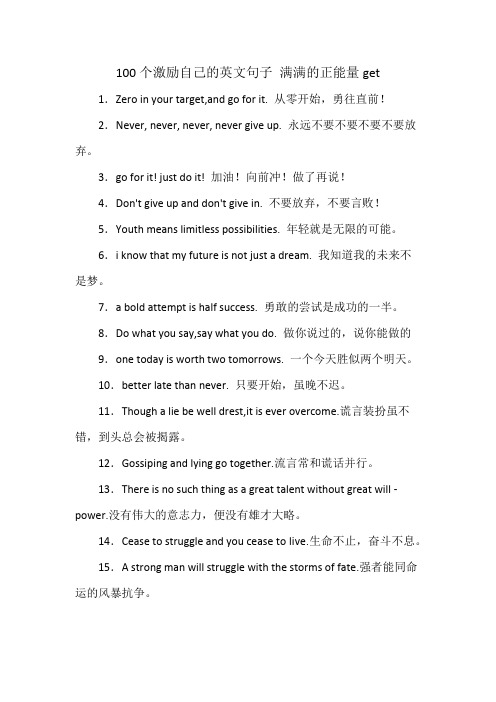 100 个激励自己的英文句子 满满的正能量 get

1. Zero in your target,and go for it. 从零开始，勇往直前！

2. Never, never, never, never give up. 永远不要不要不要不要放弃。

3. go for it! just do it! 加油！向前冲！做了再说！

4. Don't give up and don't give in. 不要放弃，不要言败！

5. Youth means limitless possibilities. 年轻就是无限的可能。

6. i know that my future is not just a dream. 我知道我的未来不是梦。

7. a bold attempt is half success. 勇敢的尝试是成功的一半。

8. Do what you say,say what you do. 做你说过的，说你能做的

9. one today is worth two tomorrows. 一个今天胜似两个明天。

10. better late than never. 只要开始，虽晚不迟。

11. Though a lie be well drest,it is ever overcome.谎言装扮虽不错，到头总会被揭露。

12. Gossiping and lying go together.流言常和谎话并行。

13. There is no such thing as a great talent without great will - power.没有伟大的意志力，便没有雄才大略。

14. Cease to struggle and you cease to live.生命不止，奋斗不息。

15. A strong man will struggle with the storms of fate.强者能同命运的风暴抗争。